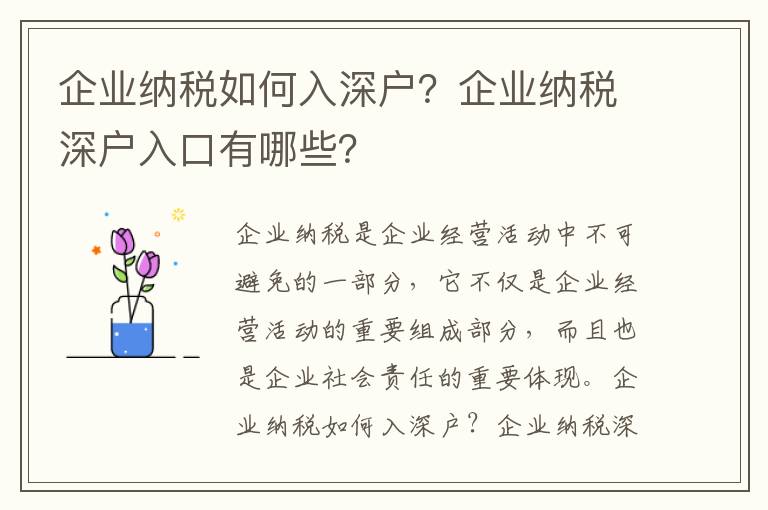 企业纳税如何入深户？企业纳税深户入口有哪些？

企业纳税是企业经营活动中不可避免的一部分，它不仅是企业经营活动的重要组成部分，而且也是企业社会责任的重要体现。企业纳税如何入深户？企业纳税深